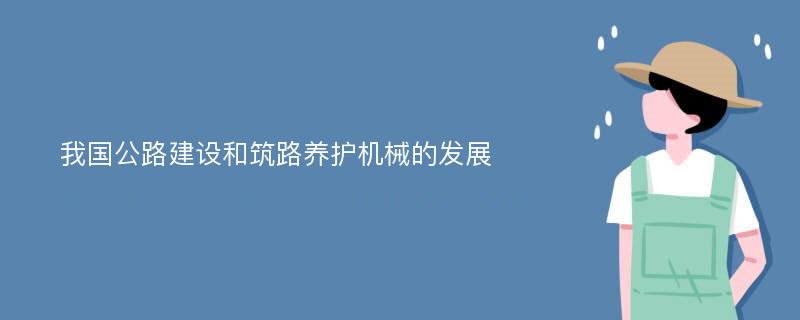 我国公路建设和筑路养护机械的发展